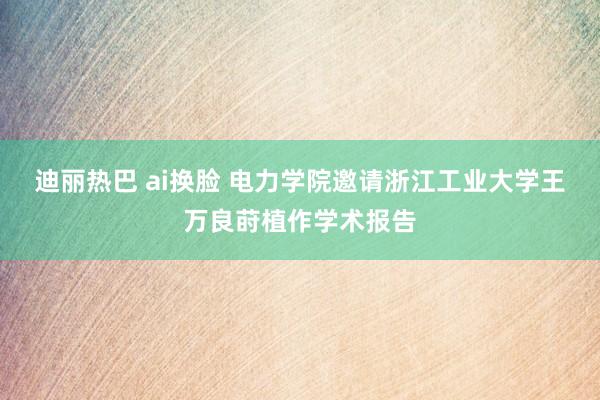 迪丽热巴 ai换脸 电力学院邀请浙江工业大学王万良莳植作学术报告